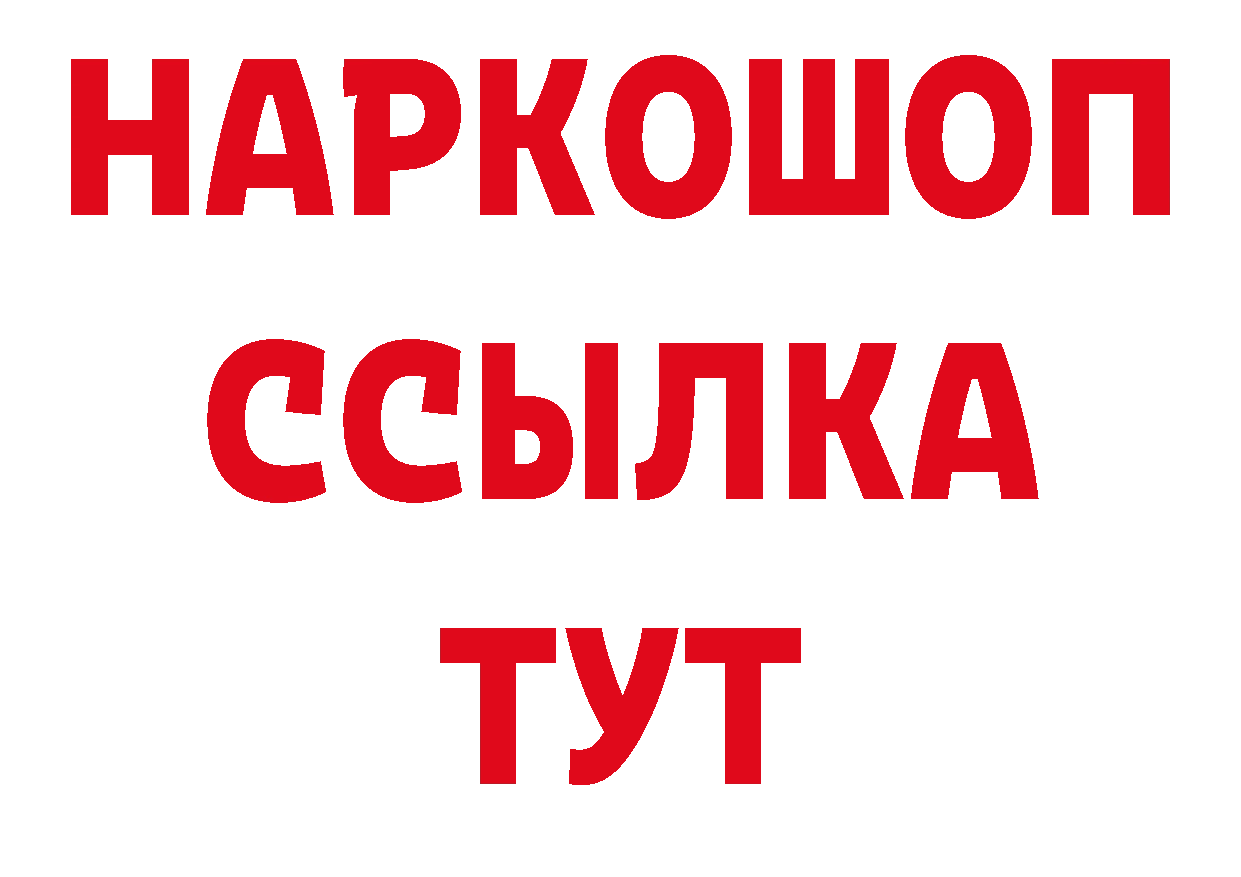 НАРКОШОП
ССЫЛКА
ТУТ